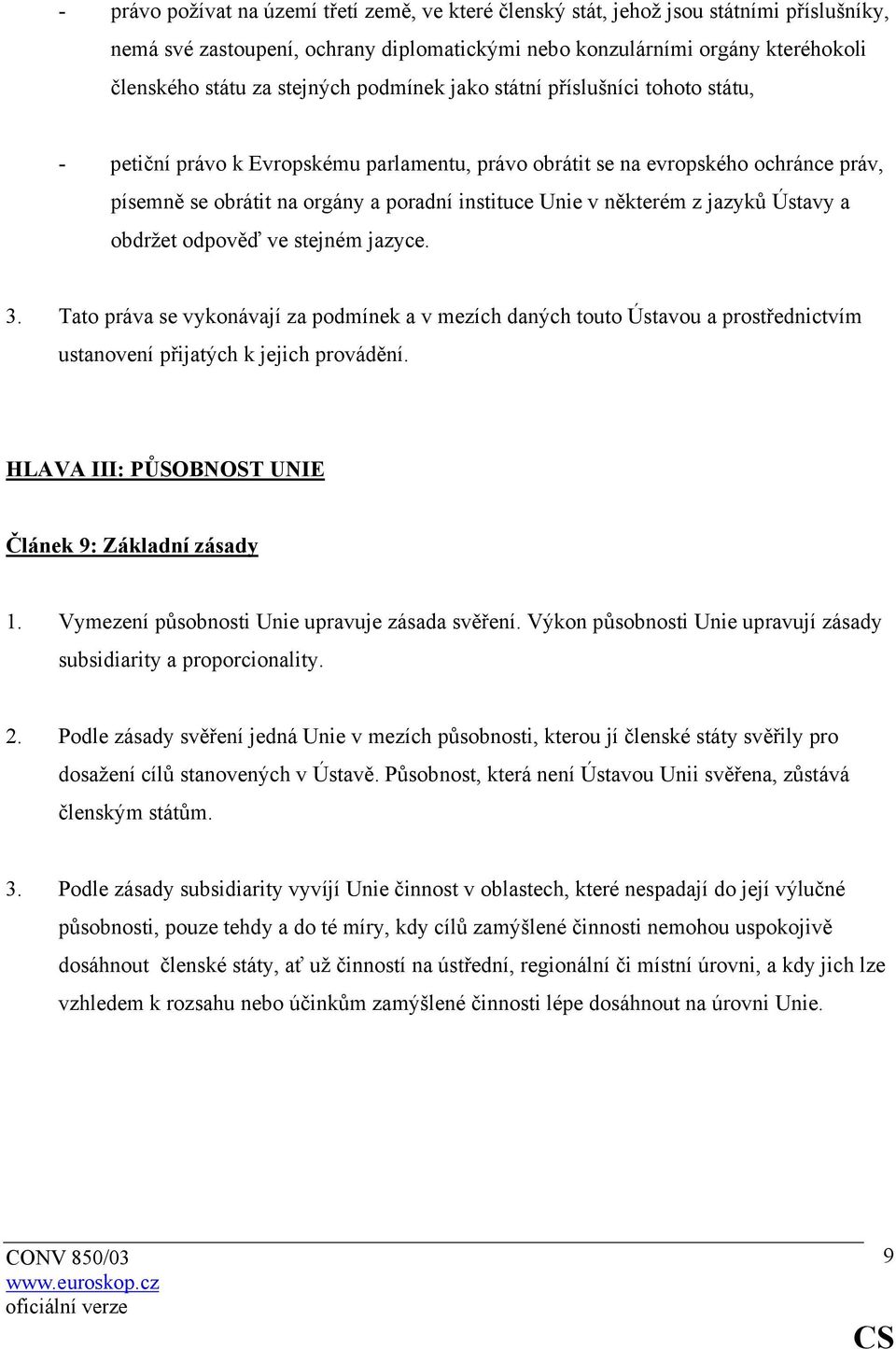 - právo požívat na území třetí země, ve které členský stát, jehož jsou státními příslušníky, nemá své zastoupení, ochrany diplomatickými nebo konzulárními orgány kteréhokoli členského státu za stejných podmínek jako státní příslušníci tohoto státu,

- petiční právo k Evropskému parlamentu, právo obrátit se na evropského ochránce práv, písemně se obrátit na orgány a poradní instituce Unie v některém z jazyků Ústavy a obdržet odpověď ve stejném jazyce.

3. Tato práva se vykonávají za podmínek a v mezích daných touto Ústavou a prostřednictvím ustanovení přijatých k jejich provádění.

HLAVA III: PŮSOBNOST UNIE

Článek 9: Základní zásady

1. Vymezení působnosti Unie upravuje zásada svěření. Výkon působnosti Unie upravují zásady subsidiarity a proporcionality.

2. Podle zásady svěření jedná Unie v mezích působnosti, kterou jí členské státy svěřily pro dosažení cílů stanovených v Ústavě. Působnost, která není Ústavou Unii svěřena, zůstává členským státům.

3. Podle zásady subsidiarity vyvíjí Unie činnost v oblastech, které nespadají do její výlučné působnosti, pouze tehdy a do té míry, kdy cílů zamýšlené činnosti nemohou uspokojivě dosáhnout členské státy, ať už činností na ústřední, regionální či místní úrovni, a kdy jich lze vzhledem k rozsahu nebo účinkům zamýšlené činnosti lépe dosáhnout na úrovni Unie.

CONV 850/03
www.euroskop.cz
oficiální verze

9

CS